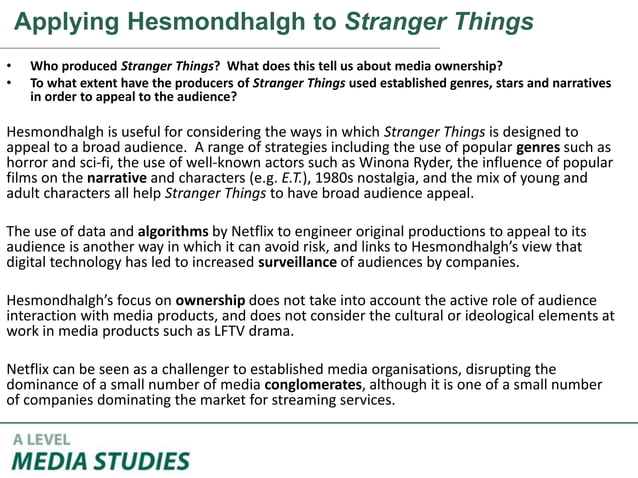 Applying Hesmondhalgh to Stranger Things

• Who produced Stranger Things? What does this tell us about media ownership?
• To what extent have the producers of Stranger Things used established genres, stars and narratives in order to appeal to the audience?

Hesmondhalgh is useful for considering the ways in which Stranger Things is designed to appeal to a broad audience. A range of strategies including the use of popular genres such as horror and sci-fi, the use of well-known actors such as Winona Ryder, the influence of popular films on the narrative and characters (e.g. E.T.), 1980s nostalgia, and the mix of young and adult characters all help Stranger Things to have broad audience appeal.

The use of data and algorithms by Netflix to engineer original productions to appeal to its audience is another way in which it can avoid risk, and links to Hesmondhalgh's view that digital technology has led to increased surveillance of audiences by companies.

Hesmondhalgh's focus on ownership does not take into account the active role of audience interaction with media products, and does not consider the cultural or ideological elements at work in media products such as LFTV drama.

Netflix can be seen as a challenger to established media organisations, disrupting the dominance of a small number of media conglomerates, although it is one of a small number of companies dominating the market for streaming services.

A LEVEL
MEDIA STUDIES